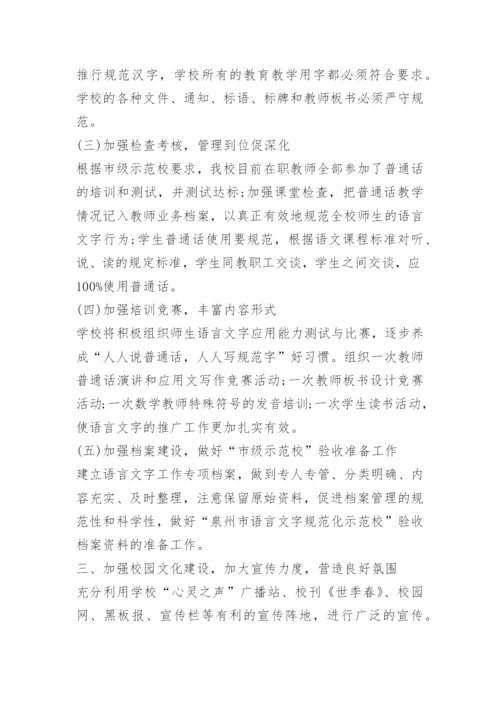 推行规范汉字，学校所有的教育教学用字都必须符合要求。学校的各种文件、通知、标语、标牌和教师板书必须严守规范。

(三)加强检查考核，管理到位促深化

根据市级示范校要求，我校目前在职教师全部参加了普通话的培训和测试，并测试达标;加强课堂检查，把普通话教学情况记入教师业务档案，以真正有效地规范全校师生的语言文字行为;学生普通话使用要规范，根据语文课程标准对听、说、读的规定标准，学生同教职工交谈，学生之间交谈，应100%使用普通话。

(四)加强培训竞赛，丰富内容形式

学校将积极组织师生语言文字应用能力测试与比赛，逐步养成“人人说普通话，人人写规范字”好习惯。组织一次教师普通话演讲和应用文写作竞赛活动;一次教师板书设计竞赛活动;一次数学教师特殊符号的发音培训;一次学生读书活动，使语言文字的推广工作更加扎实有效。

(五)加强档案建设，做好“市级示范校”验收准备工作

建立语言文字工作专项档案，做到专人专管、分类明确、内容充实、及时整理，注意保留原始资料，促进档案管理的规范性和科学性，做好“泉州市语言文字规范化示范校”验收档案资料的准备工作。

三、加强校园文化建设，加大宣传力度，营造良好氛围

充分利用学校“心灵之声”广播站、校刊《世季春》、校园网、黑板报、宣传栏等有利的宣传阵地，进行广泛的宣传。